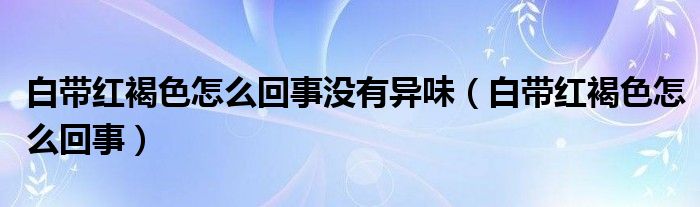 白带红褐色怎么回事没有异味（白带红褐色怎么回事）